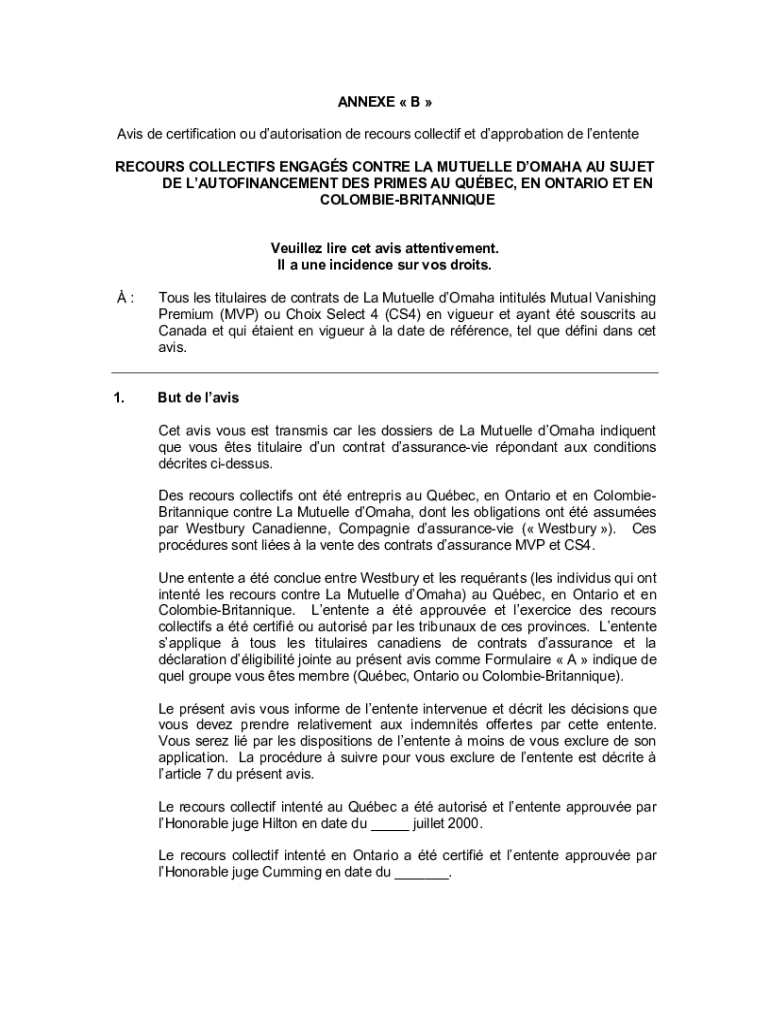 ANNEXE « B »

Avis de certification ou d'autorisation de recours collectif et d'approbation de l'entente

RECOURS COLLECTIFS ENGAGÉS CONTRE LA MUTUELLE D'OMAHA AU SUJET DE L'AUTOFINANCEMENT DES PRIMES AU QUÉBEC, EN ONTARIO ET EN COLOMBIE-BRITANNIQUE

Veuillez lire cet avis attentivement.
Il a une incidence sur vos droits.

À : Tous les titulaires de contrats de La Mutuelle d'Omaha intitulés Mutual Vanishing Premium (MVP) ou Choix Select 4 (CS4) en vigueur et ayant été souscrits au Canada et qui étaient en vigueur à la date de référence, tel que défini dans cet avis.

1. But de l'avis

Cet avis vous est transmis car les dossiers de La Mutuelle d'Omaha indiquent que vous êtes titulaire d'un contrat d'assurance-vie répondant aux conditions décrites ci-dessus.

Des recours collectifs ont été entrepris au Québec, en Ontario et en Colombie-Britannique contre La Mutuelle d'Omaha, dont les obligations ont été assumées par Westbury Canadienne, Compagnie d'assurance-vie (« Westbury »). Ces procédures sont liées à la vente des contrats d'assurance MVP et CS4.

Une entente a été conclue entre Westbury et les requérants (les individus qui ont intenté les recours contre La Mutuelle d'Omaha) au Québec, en Ontario et en Colombie-Britannique. L'entente a été approuvée et l'exercice des recours collectifs a été certifié ou autorisé par les tribunaux de ces provinces. L'entente s'applique à tous les titulaires canadiens de contrats d'assurance et la déclaration d'éligibilité jointe au présent avis comme Formulaire « A » indique de quel groupe vous êtes membre (Québec, Ontario ou Colombie-Britannique).

Le présent avis vous informe de l'entente intervenue et décrit les décisions que vous devez prendre relativement aux indemnités offertes par cette entente. Vous serez lié par les dispositions de l'entente à moins de vous exclure de son application. La procédure à suivre pour vous exclure de l'entente est décrite à l'article 7 du présent avis.

Le recours collectif intenté au Québec a été autorisé et l'entente approuvée par l'Honorable juge Hilton en date du _____ juillet 2000.

Le recours collectif intenté en Ontario a été certifié et l'entente approuvée par l'Honorable juge Cumming en date du _______.